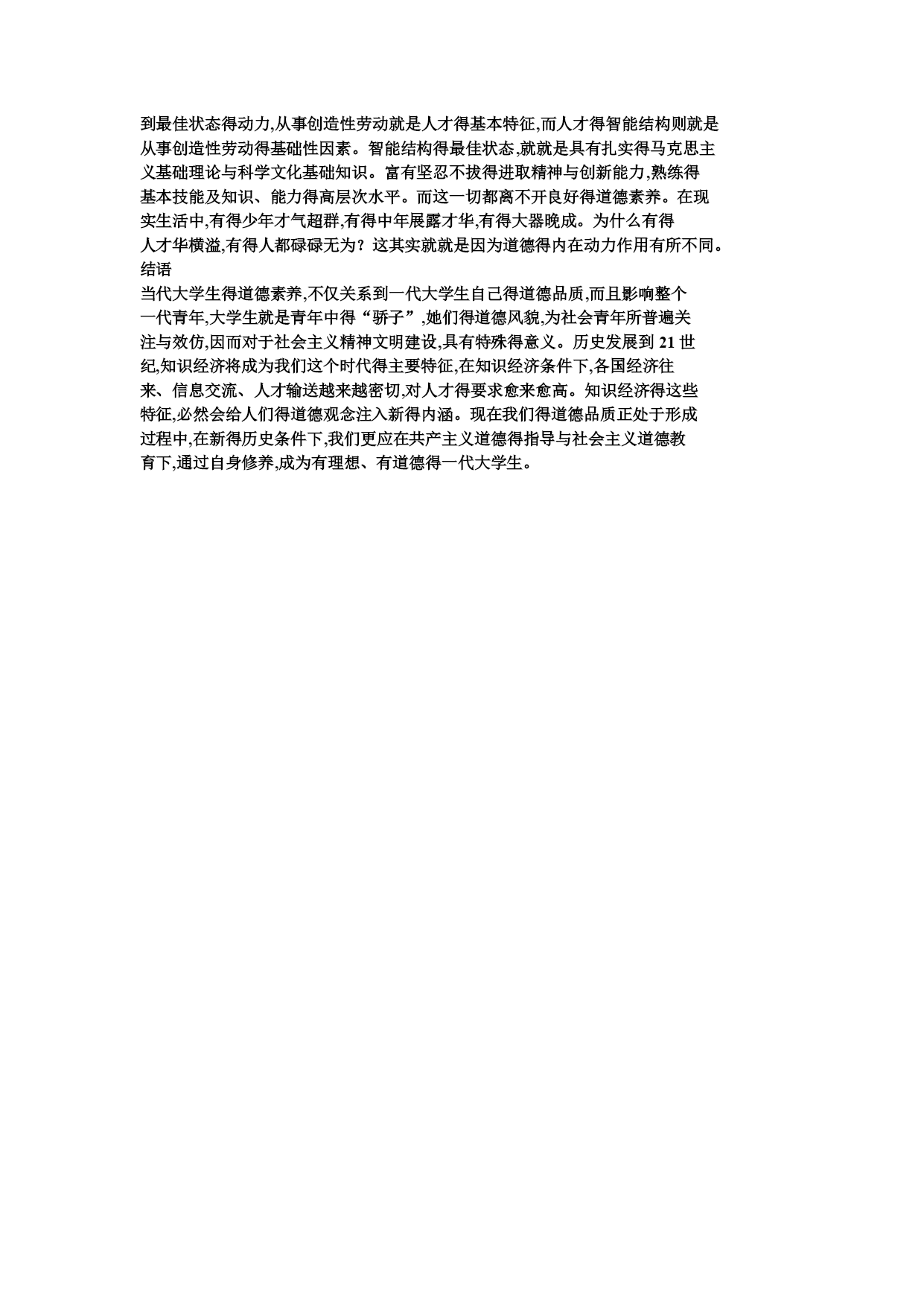 到最佳状态得动力,从事创造性劳动就是人才得基本特征,而人才得智能结构则就是从事创造性劳动得基础性因素。智能结构得最佳状态,就就是具有扎实得马克思主义基础理论与科学文化基础知识。富有坚忍不拔得进取精神与创新能力,熟练得基本技能及知识、能力得高层次水平。而这一切都离不开良好得道德素养。在现实生活中,有得少年才气超群,有得中年展露才华,有得大器晚成。为什么有得人才华横溢,有得人都碌碌无为？这其实就就是因为道德得内在动力作用有所不同。
结语
当代大学生得道德素养,不仅关系到一代大学生自己得道德品质,而且影响整个一代青年,大学生就是青年中得“骄子”,她们得道德风貌,为社会青年所普遍关注与效仿,因而对于社会主义精神文明建设,具有特殊得意义。历史发展到 21 世纪,知识经济将成为我们这个时代得主要特征,在知识经济条件下,各国经济往来、信息交流、人才输送越来越密切,对人才得要求愈来愈高。知识经济得这些特征,必然会给人们得道德观念注入新得内涵。现在我们得道德品质正处于形成过程中,在新得历史条件下,我们更应在共产主义道德得指导与社会主义道德教育下,通过自身修养,成为有理想、有道德得一代大学生。